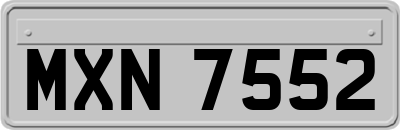 MXN 7552